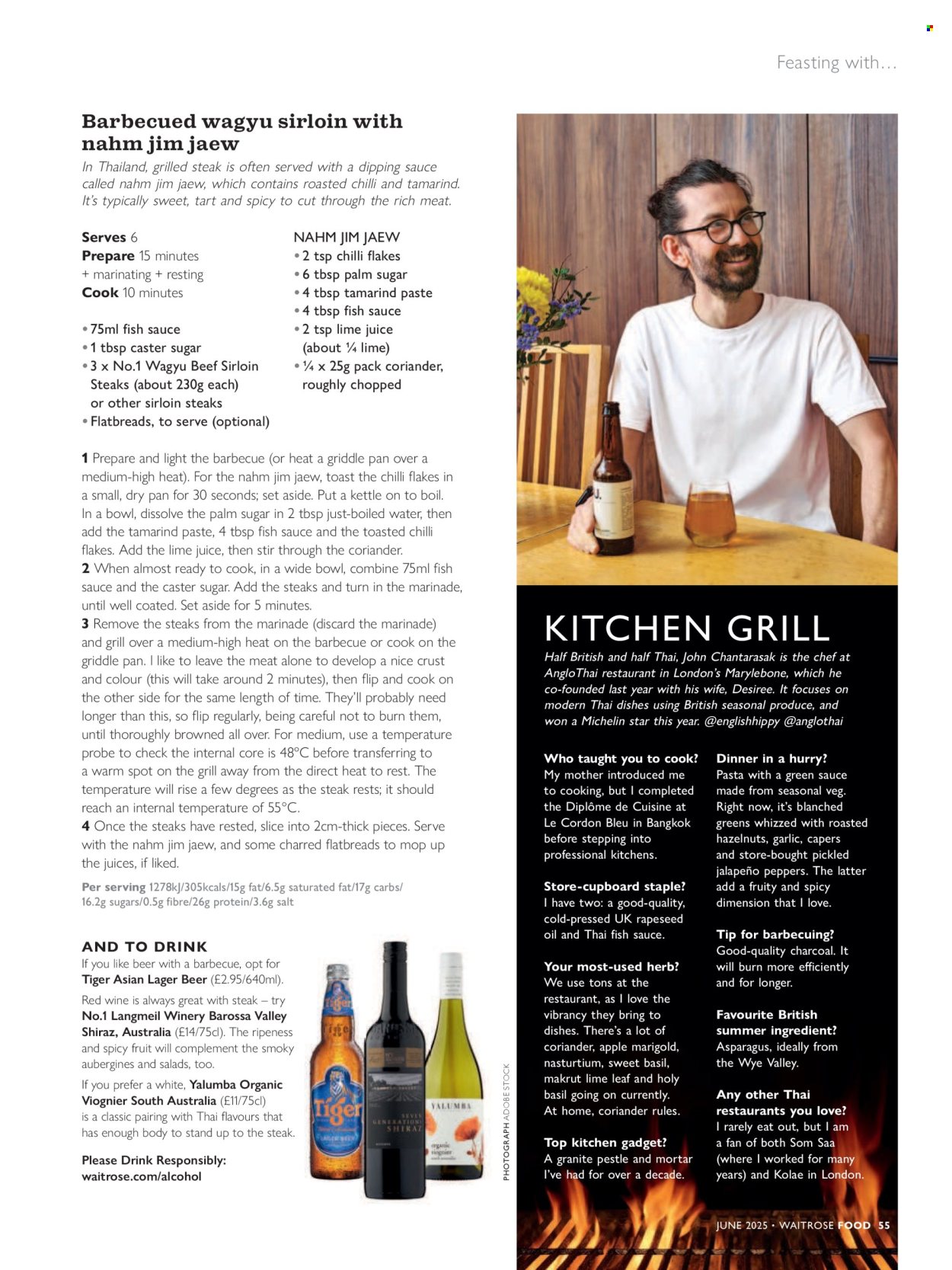 Feasting with…

Barbecued wagyu sirloin with nahm jim jaew

In Thailand, grilled steak is often served with a dipping sauce called nahm jim jaew, which contains roasted chilli and tamarind. It's typically sweet, tart and spicy to cut through the rich meat.

Serves 6
Prepare 15 minutes + marinating + resting
Cook 10 minutes

• 75ml fish sauce
• 1 tbsp caster sugar
• 3 x No.1 Wagyu Beef Sirloin Steaks (about 230g each) or other sirloin steaks
• Flatbreads, to serve (optional)

NAHM JIM JAEW
• 2 tsp chilli flakes
• 6 tbsp palm sugar
• 4 tbsp tamarind paste
• 4 tbsp fish sauce
• 2 tsp lime juice (about ¼ lime)
• ¼ x 25g pack coriander, roughly chopped

1 Prepare and light the barbecue (or heat a griddle pan over a medium-high heat). For the nahm jim jaew, toast the chilli flakes in a small, dry pan for 30 seconds; set aside. Put a kettle on to boil. In a bowl, dissolve the palm sugar in 2 tbsp just-boiled water, then add the tamarind paste, 4 tbsp fish sauce and the toasted chilli flakes. Add the lime juice, then stir through the coriander.
2 When almost ready to cook, in a wide bowl, combine 75ml fish sauce and the caster sugar. Add the steaks and turn in the marinade, until well coated. Set aside for 5 minutes.
3 Remove the steaks from the marinade (discard the marinade) and grill over a medium-high heat on the barbecue or cook on the griddle pan. I like to leave the meat alone to develop a nice crust and colour (this will take around 2 minutes), then flip and cook on the other side for the same length of time. They'll probably need longer than this, so flip regularly, being careful not to burn them, until thoroughly browned all over. For medium, use a temperature probe to check the internal core is 48°C before transferring to a warm spot on the grill away from the direct heat to rest. The temperature will rise a few degrees as the steak rests; it should reach an internal temperature of 55°C.
4 Once the steaks have rested, slice into 2cm-thick pieces. Serve with the nahm jim jaew, and some charred flatbreads to mop up the juices, if liked.

Per serving 1278kJ/305kcals/15g fat/6.5g saturated fat/17g carbs/ 16.2g sugars/0.5g fibre/26g protein/3.6g salt

AND TO DRINK
If you like beer with a barbecue, opt for Tiger Asian Lager Beer (£2.95/640ml).
Red wine is always great with steak – try No.1 Langmeil Winery Barossa Valley Shiraz, Australia (£14/75cl). The ripeness and spicy fruit will complement the smoky aubergines and salads, too.
If you prefer a white, Yalumba Organic Viognier South Australia (£11/75cl) is a classic pairing with Thai flavours that has enough body to stand up to the steak.

Please Drink Responsibly: waitrose.com/alcohol

Tiger
SEVEN GENERATIONS SHIRAZ
YALUMBA organic viognier

PHOTOGRAPH ADOBE STOCK

KITCHEN GRILL

Half British and half Thai, John Chantarasak is the chef at AngloThai restaurant in London's Marylebone, which he co-founded last year with his wife, Desiree. It focuses on modern Thai dishes using British seasonal produce, and won a Michelin star this year. @englishhippy @anglothai

Who taught you to cook?
My mother introduced me to cooking, but I completed the Diplôme de Cuisine at Le Cordon Bleu in Bangkok before stepping into professional kitchens.

Store-cupboard staple?
I have two: a good-quality, cold-pressed UK rapeseed oil and Thai fish sauce.

Your most-used herb?
We use tons at the restaurant, as I love the vibrancy they bring to dishes. There's a lot of coriander, apple marigold, nasturtium, sweet basil, makrut lime leaf and holy basil going on currently. At home, coriander rules.

Top kitchen gadget?
A granite pestle and mortar I've had for over a decade.

Dinner in a hurry?
Pasta with a green sauce made from seasonal veg. Right now, it's blanched greens whizzed with roasted hazelnuts, garlic, capers and store-bought pickled jalapeño peppers. The latter add a fruity and spicy dimension that I love.

Tip for barbecuing?
Good-quality charcoal. It will burn more efficiently and for longer.

Favourite British summer ingredient?
Asparagus, ideally from the Wye Valley.

Any other Thai restaurants you love?
I rarely eat out, but I am a fan of both Som Saa (where I worked for many years) and Kolae in London.

JUNE 2025 • WAITROSE FOOD 55